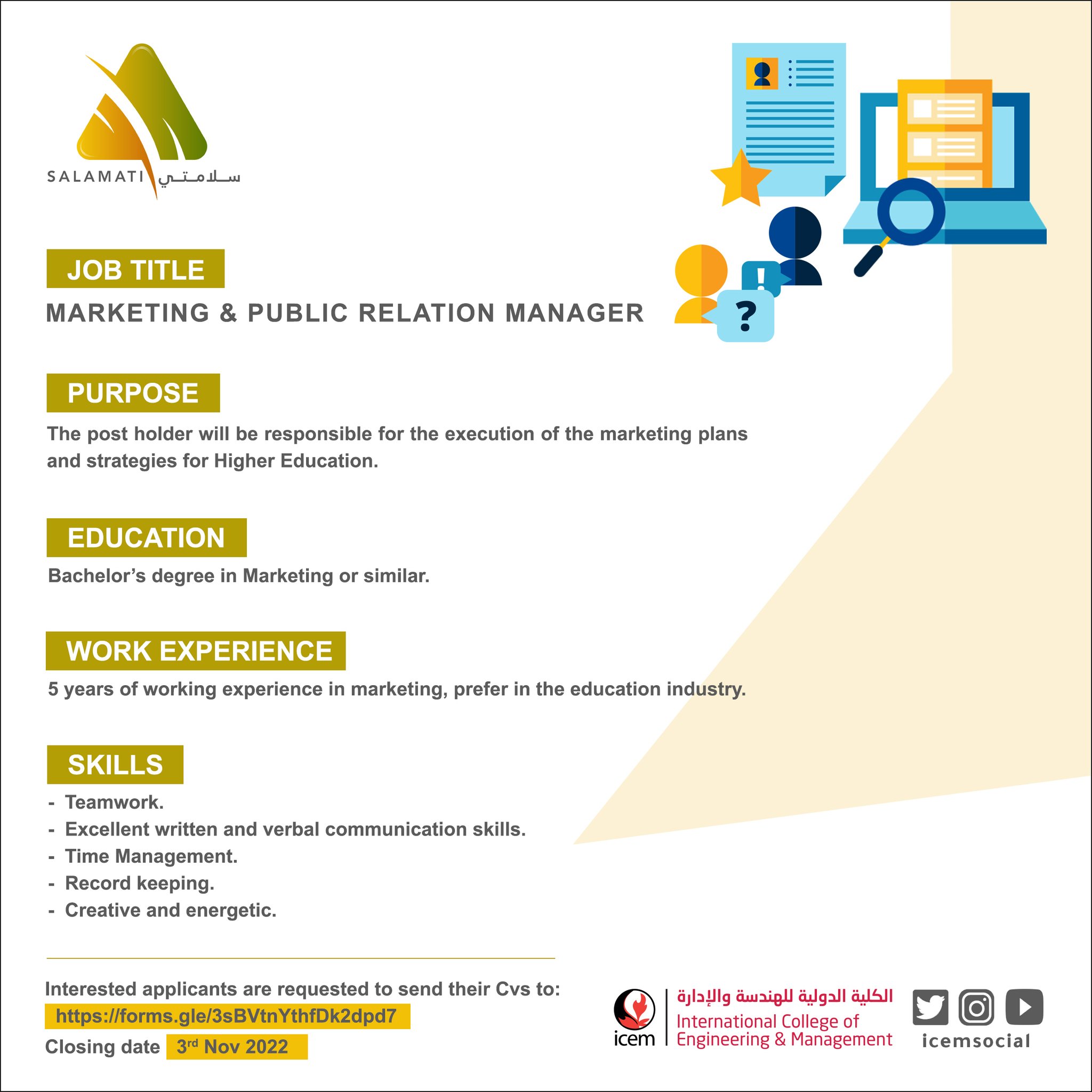 SALAMATI سلامتي

JOB TITLE

MARKETING & PUBLIC RELATION MANAGER

PURPOSE

The post holder will be responsible for the execution of the marketing plans and strategies for Higher Education.

EDUCATION

Bachelor's degree in Marketing or similar.

WORK EXPERIENCE

5 years of working experience in marketing, prefer in the education industry.

SKILLS

- Teamwork.
- Excellent written and verbal communication skills.
- Time Management.
- Record keeping.
- Creative and energetic.

Interested applicants are requested to send their Cvs to:
https://forms.gle/3sBVtnYthfDk2dpd7
Closing date 3rd Nov 2022

icem
الكلية الدولية للهندسة والإدارة
International College of Engineering & Management

icemsocial